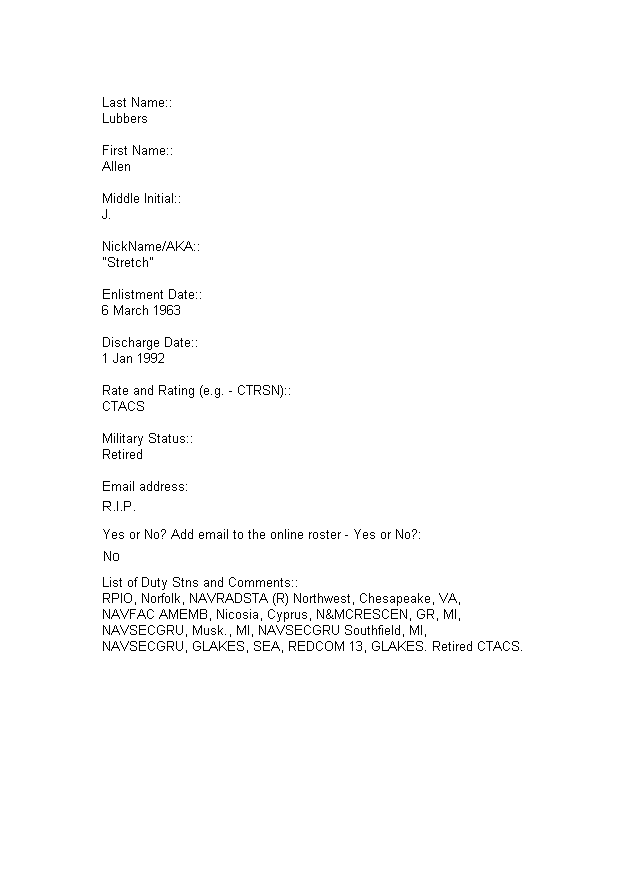 Last Name::
Lubbers

First Name::
Allen

Middle Initial::
J.

NickName/AKA::
"Stretch"

Enlistment Date::
6 March 1963

Discharge Date::
1 Jan 1992

Rate and Rating (e.g. - CTRSN)::
CTACS

Military Status::
Retired

Email address:
R.I.P.

Yes or No? Add email to the online roster - Yes or No?:
No

List of Duty Stns and Comments::
RPIO, Norfolk, NAVRADSTA (R) Northwest, Chesapeake, VA, NAVFAC AMEMB, Nicosia, Cyprus, N&MCRESCEN, GR, MI, NAVSECGRU, Musk., MI, NAVSECGRU Southfield, MI, NAVSECGRU, GLAKES, SEA, REDCOM 13, GLAKES. Retired CTACS.